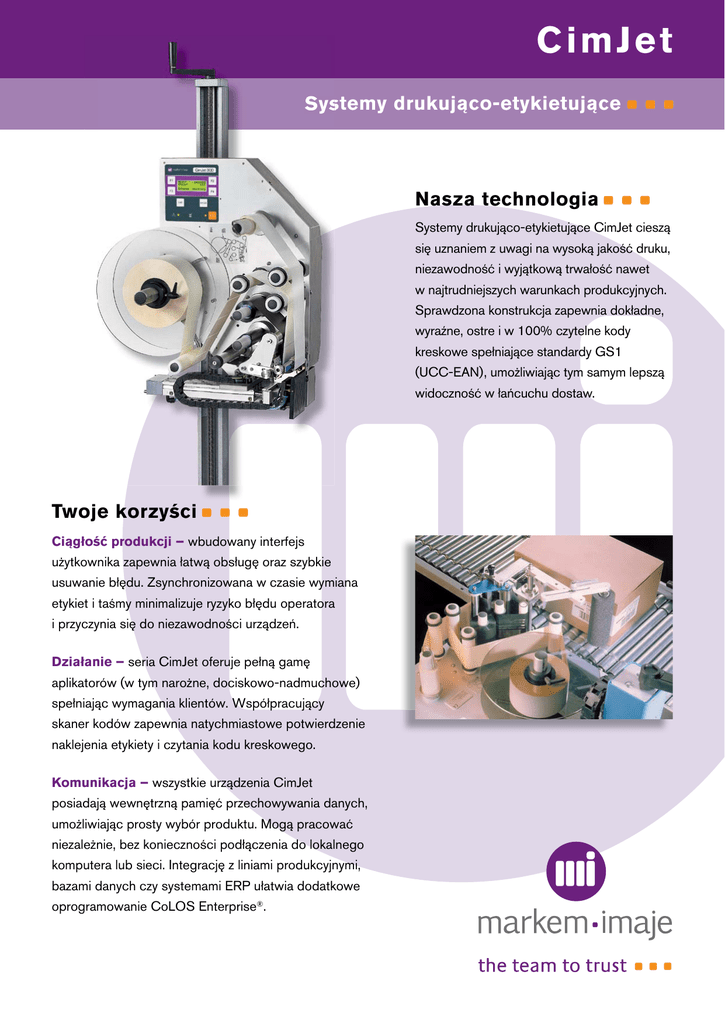 CimJet

Systemy drukująco-etykietujące

Nasza technologia

Systemy drukująco-etykietujące CimJet cieszą się uznaniem z uwagi na wysoką jakość druku, niezawodność i wyjątkową trwałość nawet w najtrudniejszych warunkach produkcyjnych. Sprawdzona konstrukcja zapewnia dokładne, wyraźne, ostre i w 100% czytelne kody kreskowe spełniające standardy GS1 (UCC-EAN), umożliwiając tym samym lepszą widoczność w łańcuchu dostaw.

Twoje korzyści

Ciągłość produkcji – wbudowany interfejs użytkownika zapewnia łatwą obsługę oraz szybkie usuwanie błędu. Zsynchronizowana w czasie wymiana etykiet i taśmy minimalizuje ryzyko błędu operatora i przyczynia się do niezawodności urządzeń.

Działanie – seria CimJet oferuje pełną gamę aplikatorów (w tym narożne, dociskowo-nadmuchowe) spełniając wymagania klientów. Współpracujący skaner kodów zapewnia natychmiastowe potwierdzenie naklejenia etykiety i czytania kodu kreskowego.

Komunikacja – wszystkie urządzenia CimJet posiadają wewnętrzną pamięć przechowywania danych, umożliwiając prosty wybór produktu. Mogą pracować niezależnie, bez konieczności podłączenia do lokalnego komputera lub sieci. Integrację z liniami produkcyjnymi, bazami danych czy systemami ERP ułatwia dodatkowe oprogramowanie CoLOS Enterprise®.

markem·imaje

the team to trust